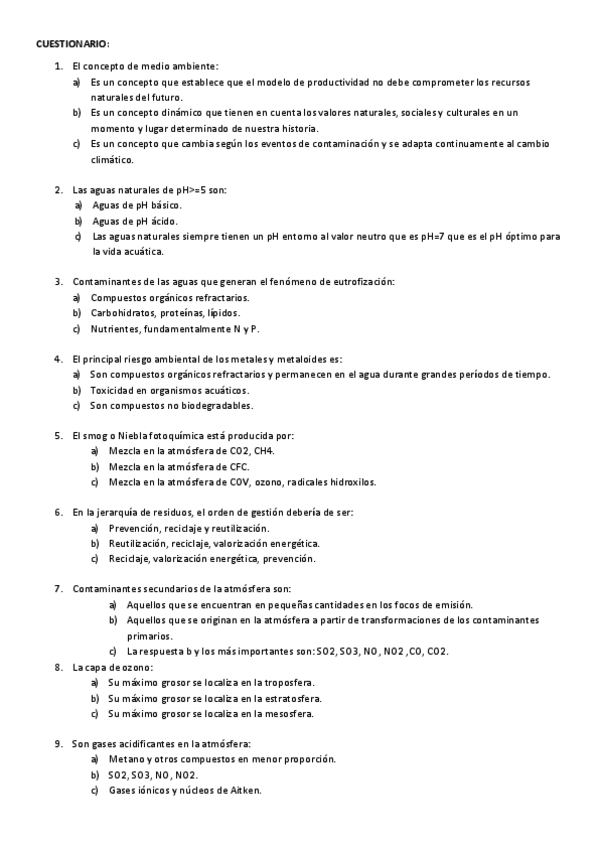 CUESTIONARIO:

1. El concepto de medio ambiente:
a) Es un concepto que establece que el modelo de productividad no debe comprometer los recursos naturales del futuro.
b) Es un concepto dinámico que tienen en cuenta los valores naturales, sociales y culturales en un momento y lugar determinado de nuestra historia.
c) Es un concepto que cambia según los eventos de contaminación y se adapta continuamente al cambio climático.

2. Las aguas naturales de pH>=5 son:
a) Aguas de pH básico.
b) Aguas de pH ácido.
c) Las aguas naturales siempre tienen un pH entorno al valor neutro que es pH=7 que es el pH óptimo para la vida acuática.

3. Contaminantes de las aguas que generan el fenómeno de eutrofización:
a) Compuestos orgánicos refractarios.
b) Carbohidratos, proteínas, lípidos.
c) Nutrientes, fundamentalmente N y P.

4. El principal riesgo ambiental de los metales y metaloides es:
a) Son compuestos orgánicos refractarios y permanecen en el agua durante grandes períodos de tiempo.
b) Toxicidad en organismos acuáticos.
c) Son compuestos no biodegradables.

5. El smog o Niebla fotoquímica está producida por:
a) Mezcla en la atmósfera de CO2, CH4.
b) Mezcla en la atmósfera de CFC.
c) Mezcla en la atmósfera de COV, ozono, radicales hidroxilos.

6. En la jerarquía de residuos, el orden de gestión debería de ser:
a) Prevención, reciclaje y reutilización.
b) Reutilización, reciclaje, valorización energética.
c) Reciclaje, valorización energética, prevención.

7. Contaminantes secundarios de la atmósfera son:
a) Aquellos que se encuentran en pequeñas cantidades en los focos de emisión.
b) Aquellos que se originan en la atmósfera a partir de transformaciones de los contaminantes primarios.
c) La respuesta b y los más importantes son: SO2, SO3, NO, NO2 ,CO, CO2.

8. La capa de ozono:
a) Su máximo grosor se localiza en la troposfera.
b) Su máximo grosor se localiza en la estratosfera.
c) Su máximo grosor se localiza en la mesosfera.

9. Son gases acidificantes en la atmósfera:
a) Metano y otros compuestos en menor proporción.
b) SO2, SO3, NO, NO2.
c) Gases iónicos y núcleos de Aitken.